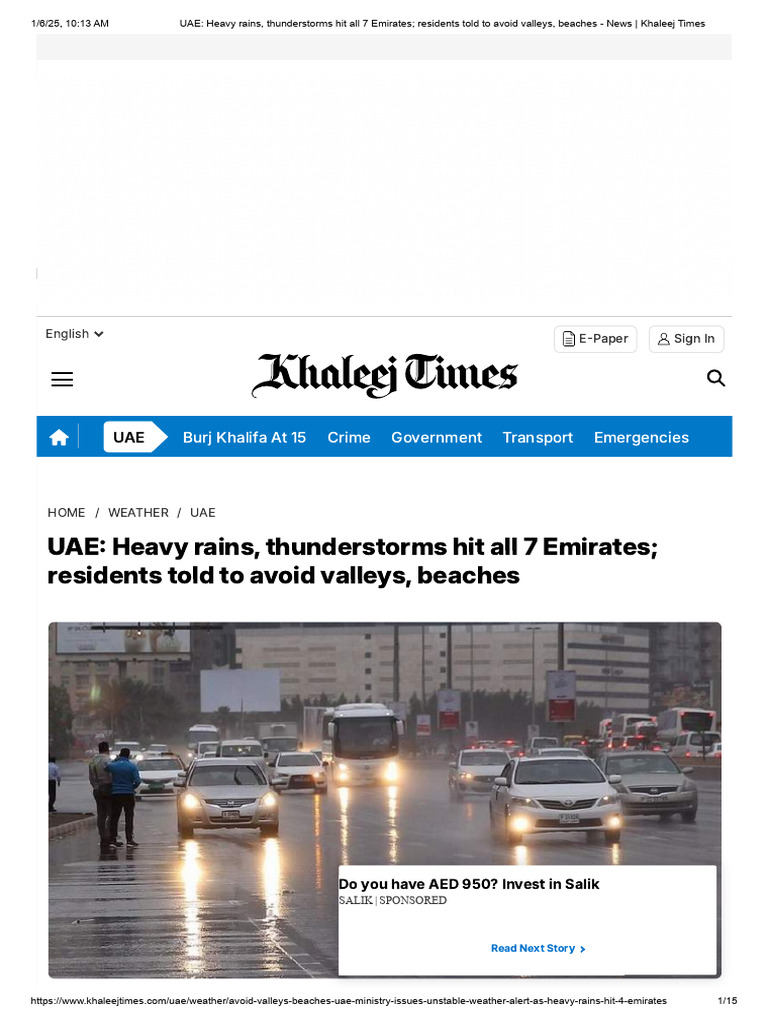 1/6/25, 10:13 AM UAE: Heavy rains, thunderstorms hit all 7 Emirates; residents told to avoid valleys, beaches - News | Khaleej Times

English

E-Paper

Sign In

Khaleej Times

UAE Burj Khalifa At 15 Crime Government Transport Emergencies

HOME / WEATHER / UAE

UAE: Heavy rains, thunderstorms hit all 7 Emirates; residents told to avoid valleys, beaches

Do you have AED 950? Invest in Salik
SALIK | SPONSORED

Read Next Story

https://www.khaleejtimes.com/uae/weather/avoid-valleys-beaches-uae-ministry-issues-unstable-weather-alert-as-heavy-rains-hit-4-emirates 1/15